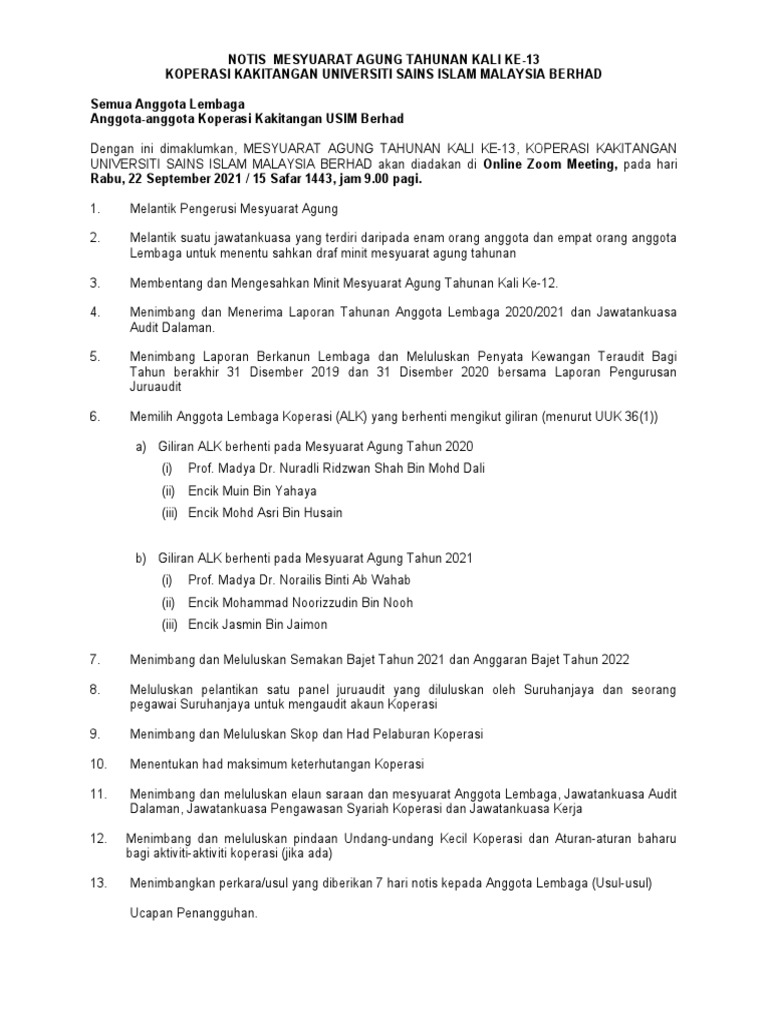 NOTIS MESYUARAT AGUNG TAHUNAN KALI KE-13
KOPERASI KAKITANGAN UNIVERSITI SAINS ISLAM MALAYSIA BERHAD

Semua Anggota Lembaga
Anggota-anggota Koperasi Kakitangan USIM Berhad

Dengan ini dimaklumkan, MESYUARAT AGUNG TAHUNAN KALI KE-13, KOPERASI KAKITANGAN UNIVERSITI SAINS ISLAM MALAYSIA BERHAD akan diadakan di Online Zoom Meeting, pada hari Rabu, 22 September 2021 / 15 Safar 1443, jam 9.00 pagi.

1. Melantik Pengerusi Mesyuarat Agung

2. Melantik suatu jawatankuasa yang terdiri daripada enam orang anggota dan empat orang anggota Lembaga untuk menentu sahkan draf minit mesyuarat agung tahunan

3. Membentang dan Mengesahkan Minit Mesyuarat Agung Tahunan Kali Ke-12.

4. Menimbang dan Menerima Laporan Tahunan Anggota Lembaga 2020/2021 dan Jawatankuasa Audit Dalaman.

5. Menimbang Laporan Berkanun Lembaga dan Meluluskan Penyata Kewangan Teraudit Bagi Tahun berakhir 31 Disember 2019 dan 31 Disember 2020 bersama Laporan Pengurusan Juruaudit

6. Memilih Anggota Lembaga Koperasi (ALK) yang berhenti mengikut giliran (menurut UUK 36(1))

a) Giliran ALK berhenti pada Mesyuarat Agung Tahun 2020
(i) Prof. Madya Dr. Nuradli Ridzwan Shah Bin Mohd Dali
(ii) Encik Muin Bin Yahaya
(iii) Encik Mohd Asri Bin Husain

b) Giliran ALK berhenti pada Mesyuarat Agung Tahun 2021
(i) Prof. Madya Dr. Norailis Binti Ab Wahab
(ii) Encik Mohammad Noorizzudin Bin Nooh
(iii) Encik Jasmin Bin Jaimon

7. Menimbang dan Meluluskan Semakan Bajet Tahun 2021 dan Anggaran Bajet Tahun 2022

8. Meluluskan pelantikan satu panel juruaudit yang diluluskan oleh Suruhanjaya dan seorang pegawai Suruhanjaya untuk mengaudit akaun Koperasi

9. Menimbang dan Meluluskan Skop dan Had Pelaburan Koperasi

10. Menentukan had maksimum keterhutangan Koperasi

11. Menimbang dan meluluskan elaun saraan dan mesyuarat Anggota Lembaga, Jawatankuasa Audit Dalaman, Jawatankuasa Pengawasan Syariah Koperasi dan Jawatankuasa Kerja

12. Menimbang dan meluluskan pindaan Undang-undang Kecil Koperasi dan Aturan-aturan baharu bagi aktiviti-aktiviti koperasi (jika ada)

13. Menimbangkan perkara/usul yang diberikan 7 hari notis kepada Anggota Lembaga (Usul-usul)

Ucapan Penangguhan.